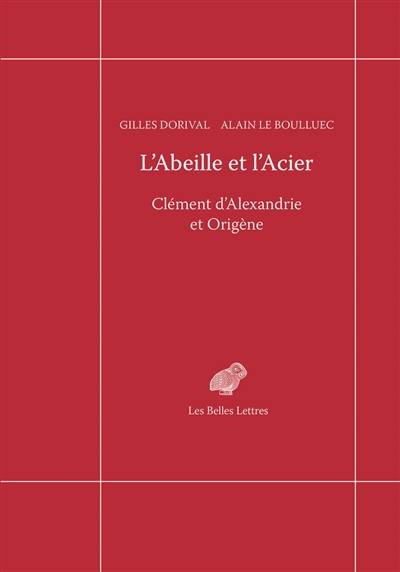 GILLES DORIVAL ALAIN LE BOULLUEC

L'Abeille et l'Acier

Clément d'Alexandrie et Origène

Les Belles Lettres